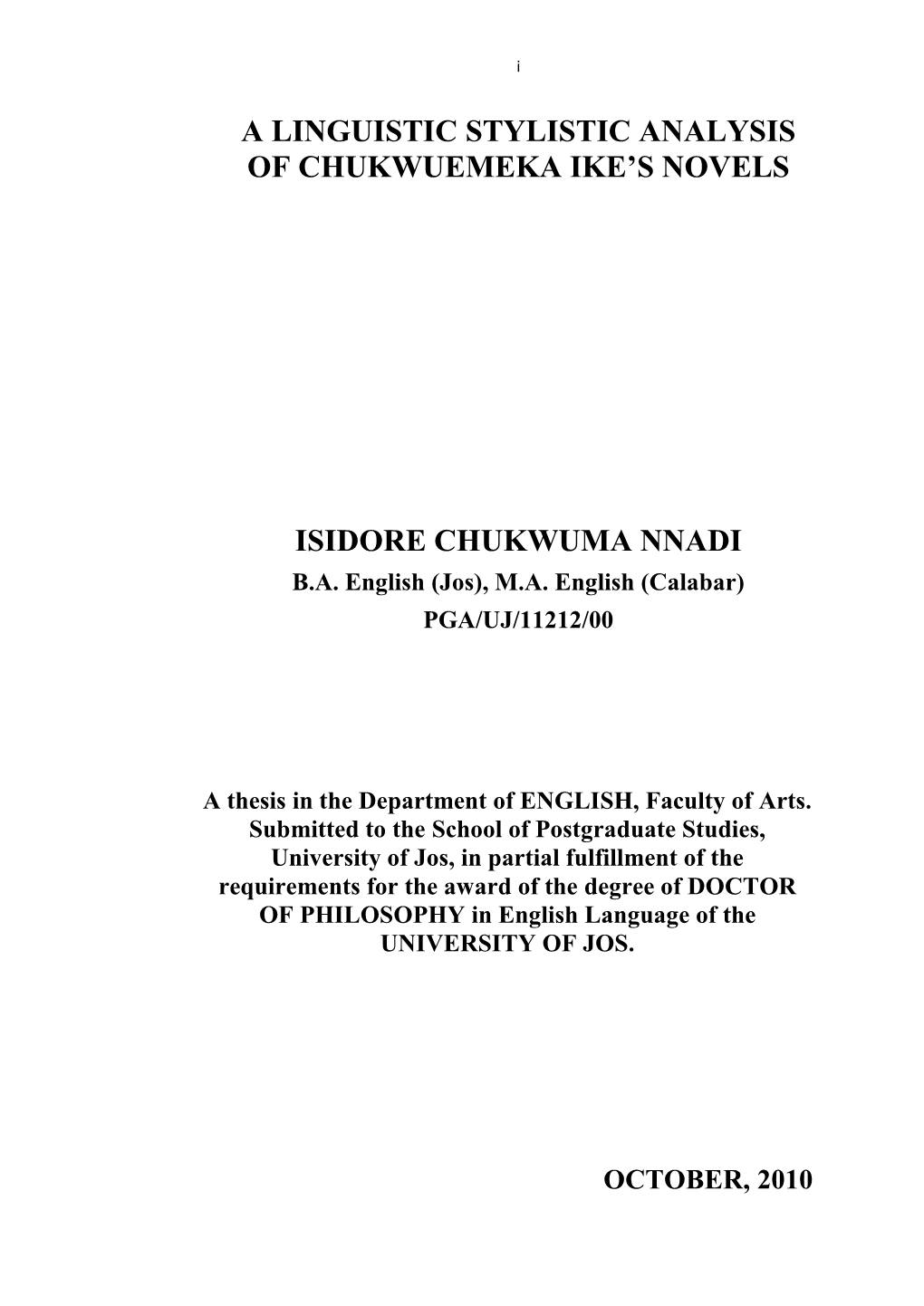 i

A LINGUISTIC STYLISTIC ANALYSIS OF CHUKWUEMEKA IKE'S NOVELS

ISIDORE CHUKWUMA NNADI
B.A. English (Jos), M.A. English (Calabar)
PGA/UJ/11212/00

A thesis in the Department of ENGLISH, Faculty of Arts. Submitted to the School of Postgraduate Studies, University of Jos, in partial fulfillment of the requirements for the award of the degree of DOCTOR OF PHILOSOPHY in English Language of the UNIVERSITY OF JOS.

OCTOBER, 2010